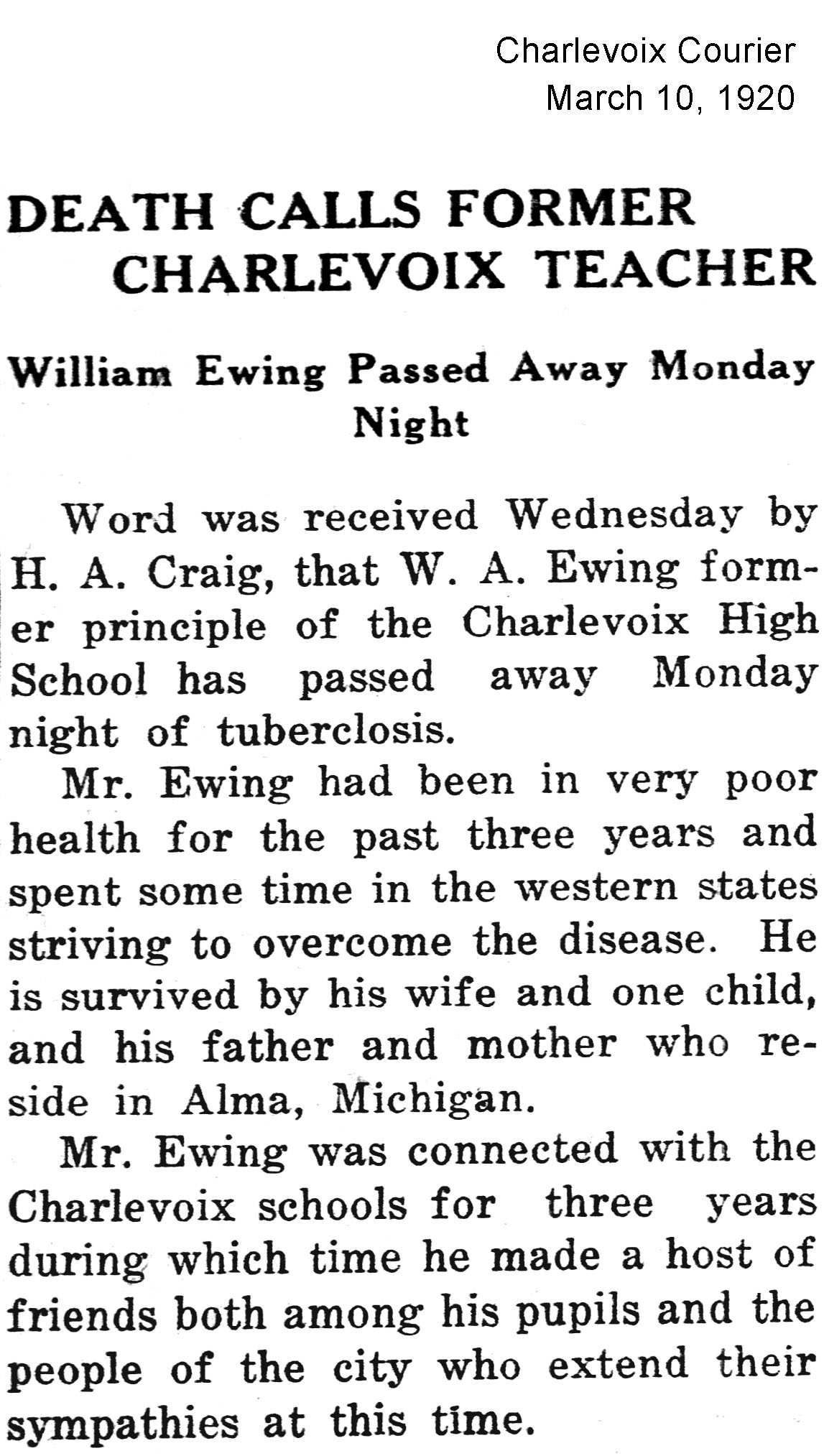 Charlevoix Courier
March 10, 1920

DEATH CALLS FORMER CHARLEVOIX TEACHER

William Ewing Passed Away Monday Night

Word was received Wednesday by H. A. Craig, that W. A. Ewing former principle of the Charlevoix High School has passed away Monday night of tuberclosis.

Mr. Ewing had been in very poor health for the past three years and spent some time in the western states striving to overcome the disease. He is survived by his wife and one child, and his father and mother who reside in Alma, Michigan.

Mr. Ewing was connected with the Charlevoix schools for three years during which time he made a host of friends both among his pupils and the people of the city who extend their sympathies at this time.